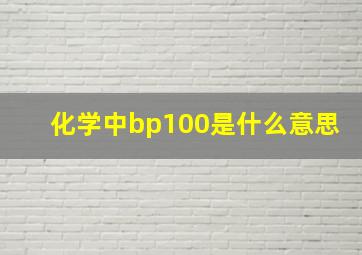 化学中bp100是什么意思